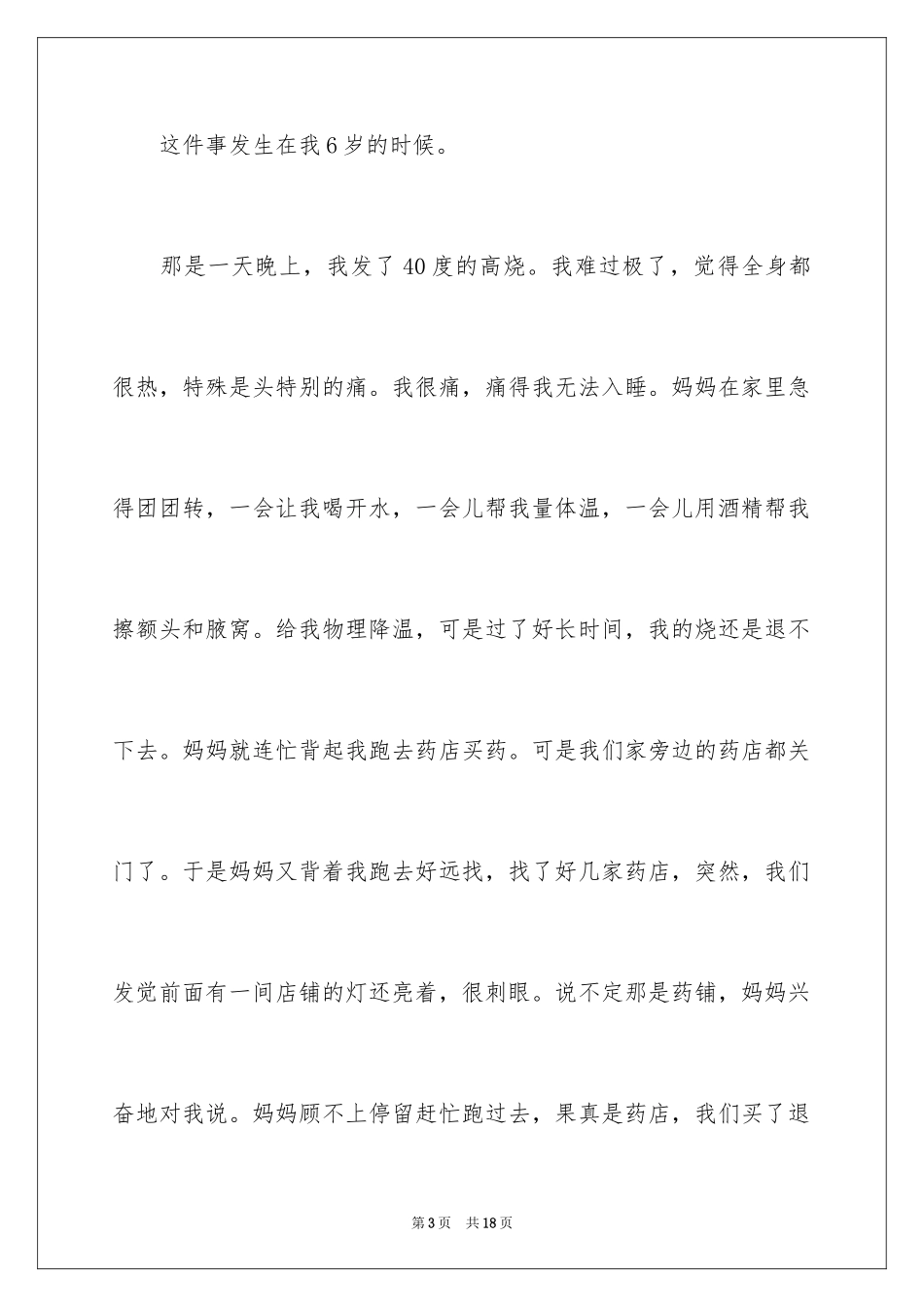 这件事发生在我6岁的时候。

那是一天晚上，我发了40度的高烧。我难过极了，觉得全身都很热，特殊是头特别的痛。我很痛，痛得我无法入睡。妈妈在家里急得团团转，一会让我喝开水，一会儿帮我量体温，一会儿用酒精帮我擦额头和腋窝。给我物理降温，可是过了好长时间，我的烧还是退不下去。妈妈就连忙背起我跑去药店买药。可是我们家旁边的药店都关门了。于是妈妈又背着我跑去好远找，找了好几家药店，突然，我们发觉前面有一间店铺的灯还亮着，很刺眼。说不定那是药铺，妈妈兴奋地对我说。妈妈顾不上停留赶忙跑过去，果真是药店，我们买了退

第3页　共18页